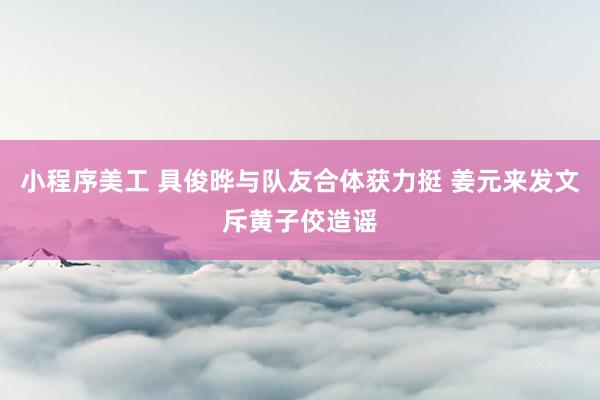 小程序美工 具俊晔与队友合体获力挺 姜元来发文斥黄子佼造谣